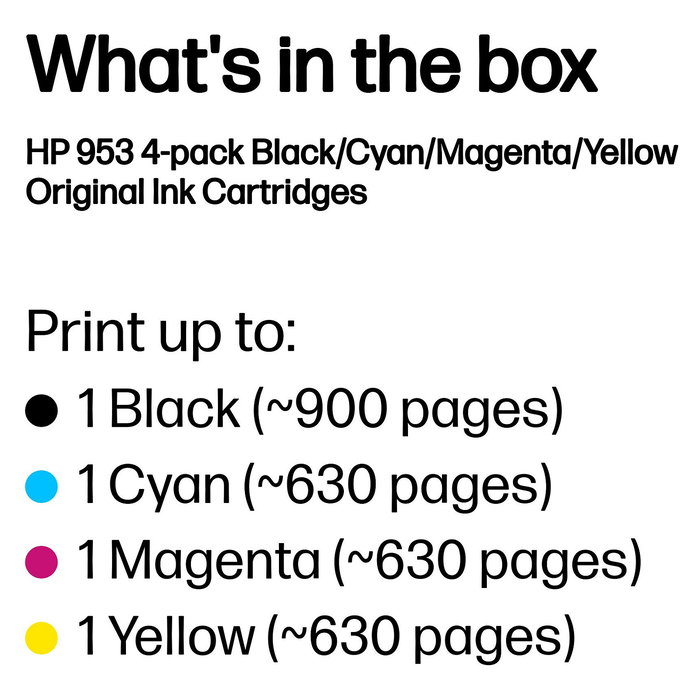 What's in the box

HP 953 4-pack Black/Cyan/Magenta/Yellow Original Ink Cartridges

Print up to:

1 Black (~900 pages)
1 Cyan (~630 pages)
1 Magenta (~630 pages)
1 Yellow (~630 pages)